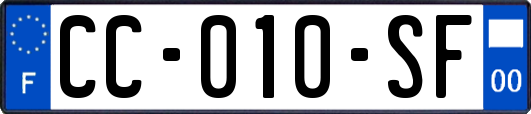 F

CC-010-SF

00